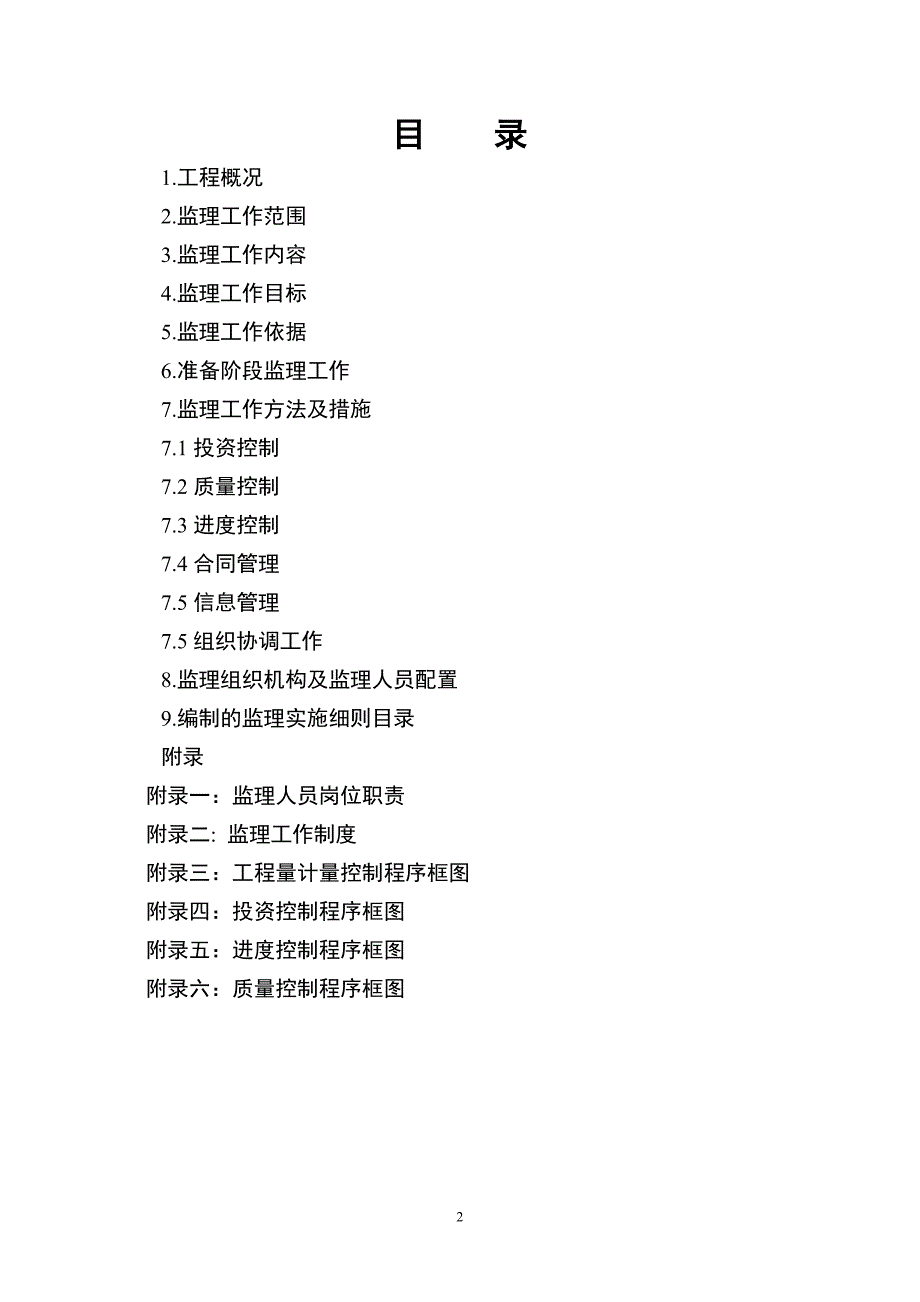 目　录

1.工程概况
2.监理工作范围
3.监理工作内容
4.监理工作目标
5.监理工作依据
6.准备阶段监理工作
7.监理工作方法及措施
7.1 投资控制
7.2 质量控制
7.3 进度控制
7.4 合同管理
7.5 信息管理
7.5 组织协调工作
8.监理组织机构及监理人员配置
9.编制的监理实施细则目录
附录
附录一：监理人员岗位职责
附录二: 监理工作制度
附录三：工程量计量控制程序框图
附录四：投资控制程序框图
附录五：进度控制程序框图
附录六：质量控制程序框图

2